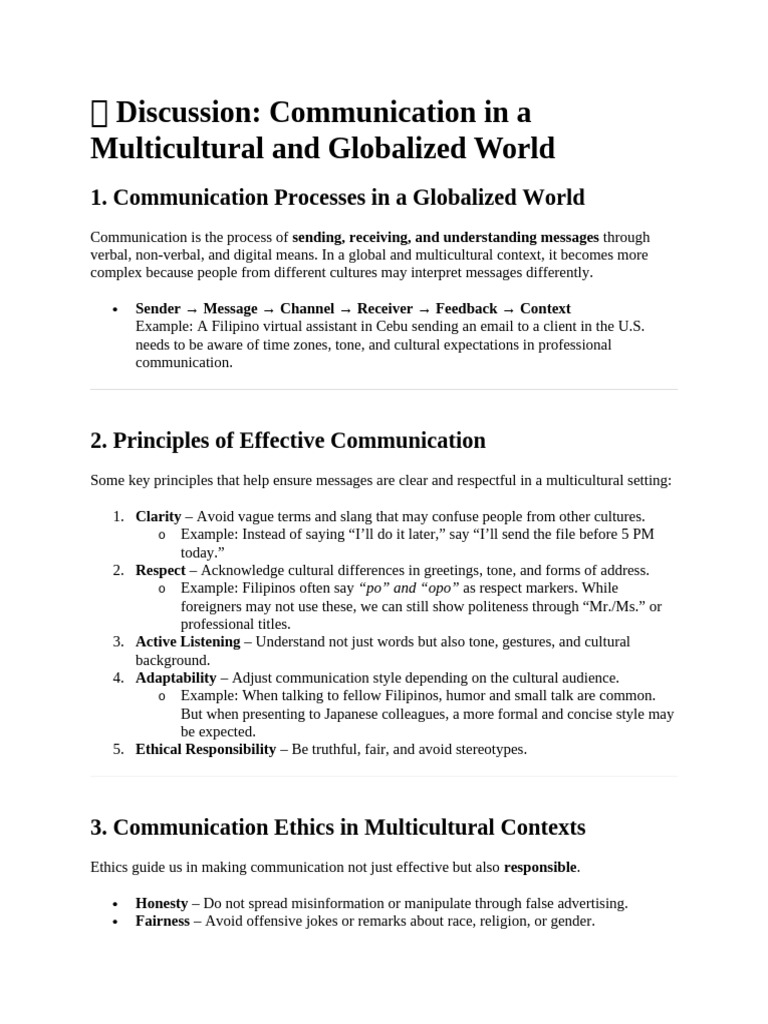 Discussion: Communication in a Multicultural and Globalized World

1. Communication Processes in a Globalized World

Communication is the process of sending, receiving, and understanding messages through verbal, non-verbal, and digital means. In a global and multicultural context, it becomes more complex because people from different cultures may interpret messages differently.

• Sender → Message → Channel → Receiver → Feedback → Context
Example: A Filipino virtual assistant in Cebu sending an email to a client in the U.S. needs to be aware of time zones, tone, and cultural expectations in professional communication.

2. Principles of Effective Communication

Some key principles that help ensure messages are clear and respectful in a multicultural setting:

1. Clarity – Avoid vague terms and slang that may confuse people from other cultures.
o Example: Instead of saying "I'll do it later," say "I'll send the file before 5 PM today."
2. Respect – Acknowledge cultural differences in greetings, tone, and forms of address.
o Example: Filipinos often say "po" and "opo" as respect markers. While foreigners may not use these, we can still show politeness through "Mr./Ms." or professional titles.
3. Active Listening – Understand not just words but also tone, gestures, and cultural background.
4. Adaptability – Adjust communication style depending on the cultural audience.
o Example: When talking to fellow Filipinos, humor and small talk are common. But when presenting to Japanese colleagues, a more formal and concise style may be expected.
5. Ethical Responsibility – Be truthful, fair, and avoid stereotypes.

3. Communication Ethics in Multicultural Contexts

Ethics guide us in making communication not just effective but also responsible.

• Honesty – Do not spread misinformation or manipulate through false advertising.
• Fairness – Avoid offensive jokes or remarks about race, religion, or gender.